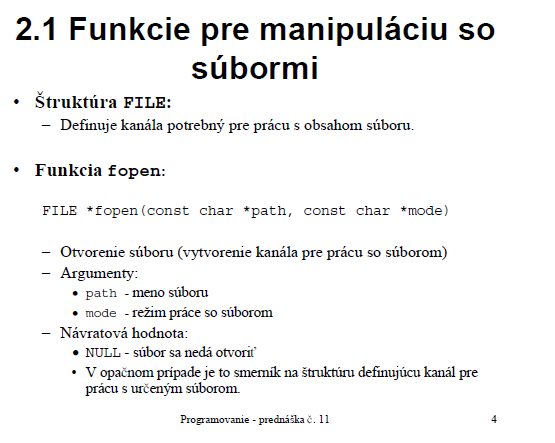 2.1 Funkcie pre manipuláciu so súbormi

• Štruktúra FILE:
 – Definuje kanála potrebný pre prácu s obsahom súboru.

• Funkcia fopen:

FILE *fopen(const char *path, const char *mode)

 – Otvorenie súboru (vytvorenie kanála pre prácu so súborom)
 – Argumenty:
  • path - meno súboru
  • mode - režim práce so súborom
 – Návratová hodnota:
  • NULL - súbor sa nedá otvoriť
  • V opačnom prípade je to smerník na štruktúru definujúcu kanál pre prácu s určeným súborom.

Programovanie - prednáška č. 11

4